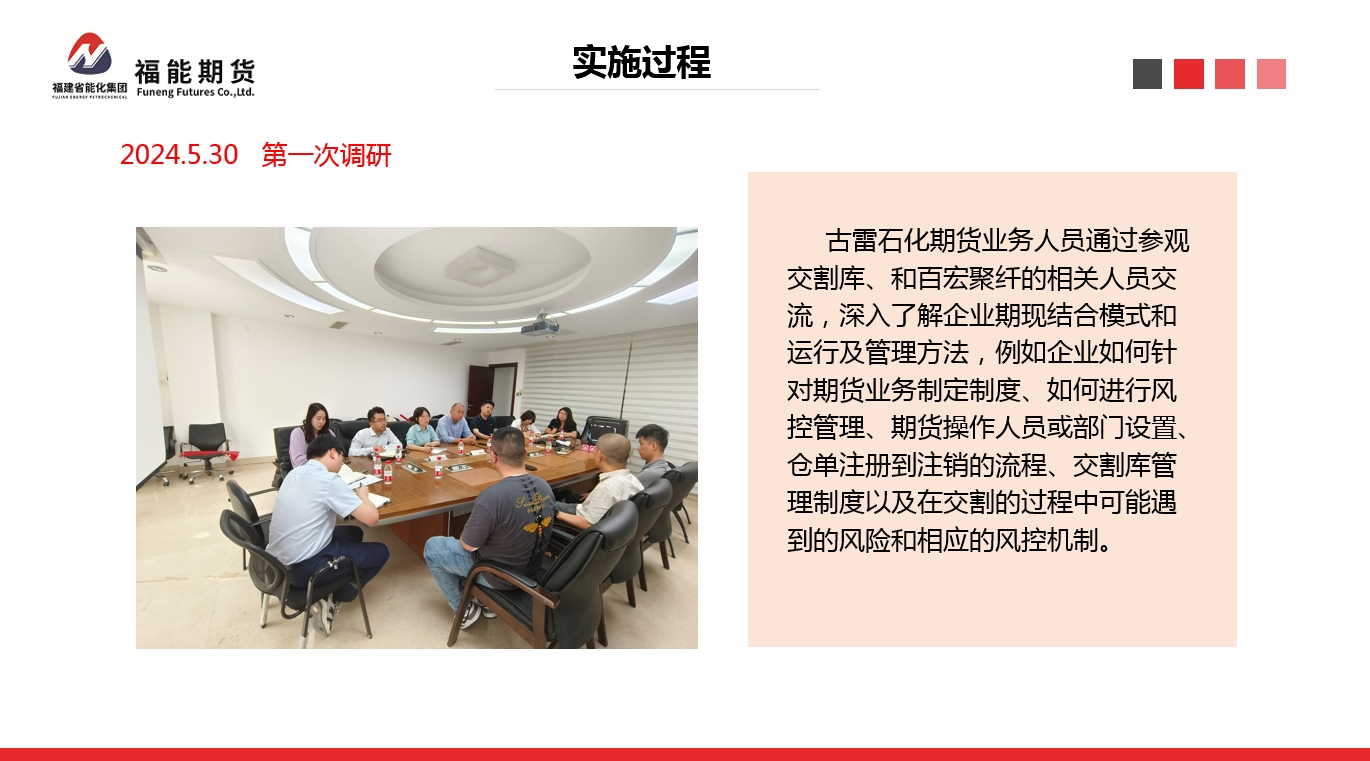 福建省能化集团
FUJIAN ENERGY PETROCHEMICAL
福能期货
Funeng Futures Co.,Ltd.

实施过程

2024.5.30 第一次调研

古雷石化期货业务人员通过参观交割库、和百宏聚纤的相关人员交流，深入了解企业期现结合模式和运行及管理方法，例如企业如何针对期货业务制定制度、如何进行风控管理、期货操作人员或部门设置、仓单注册到注销的流程、交割库管理制度以及在交割的过程中可能遇到的风险和相应的风控机制。